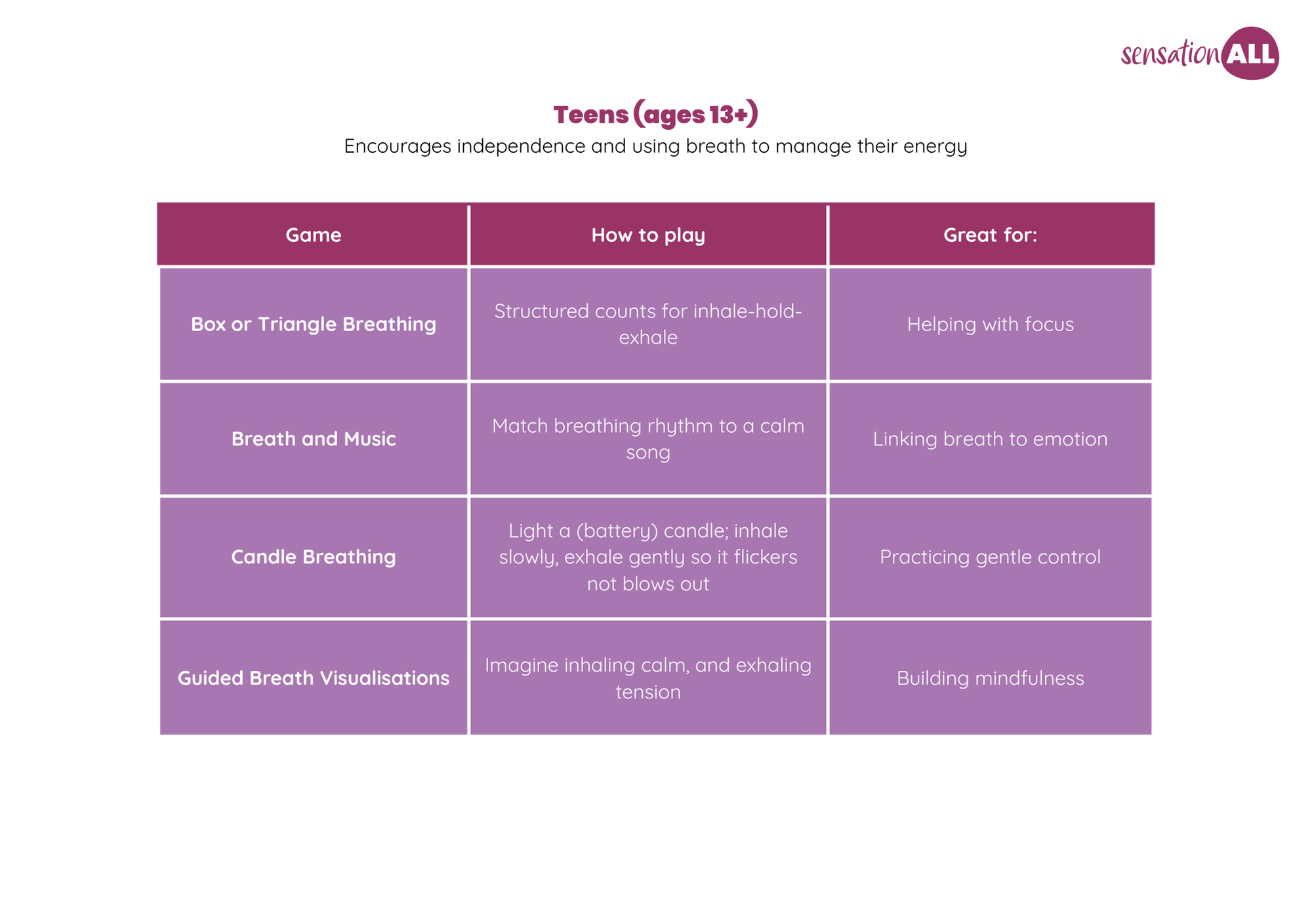 sensationALL

Teens (ages 13+)
Encourages independence and using breath to manage their energy

| Game | How to play | Great for: |
|---|---|---|
| Box or Triangle Breathing | Structured counts for inhale-hold-exhale | Helping with focus |
| Breath and Music | Match breathing rhythm to a calm song | Linking breath to emotion |
| Candle Breathing | Light a (battery) candle; inhale slowly, exhale gently so it flickers not blows out | Practicing gentle control |
| Guided Breath Visualisations | Imagine inhaling calm, and exhaling tension | Building mindfulness |